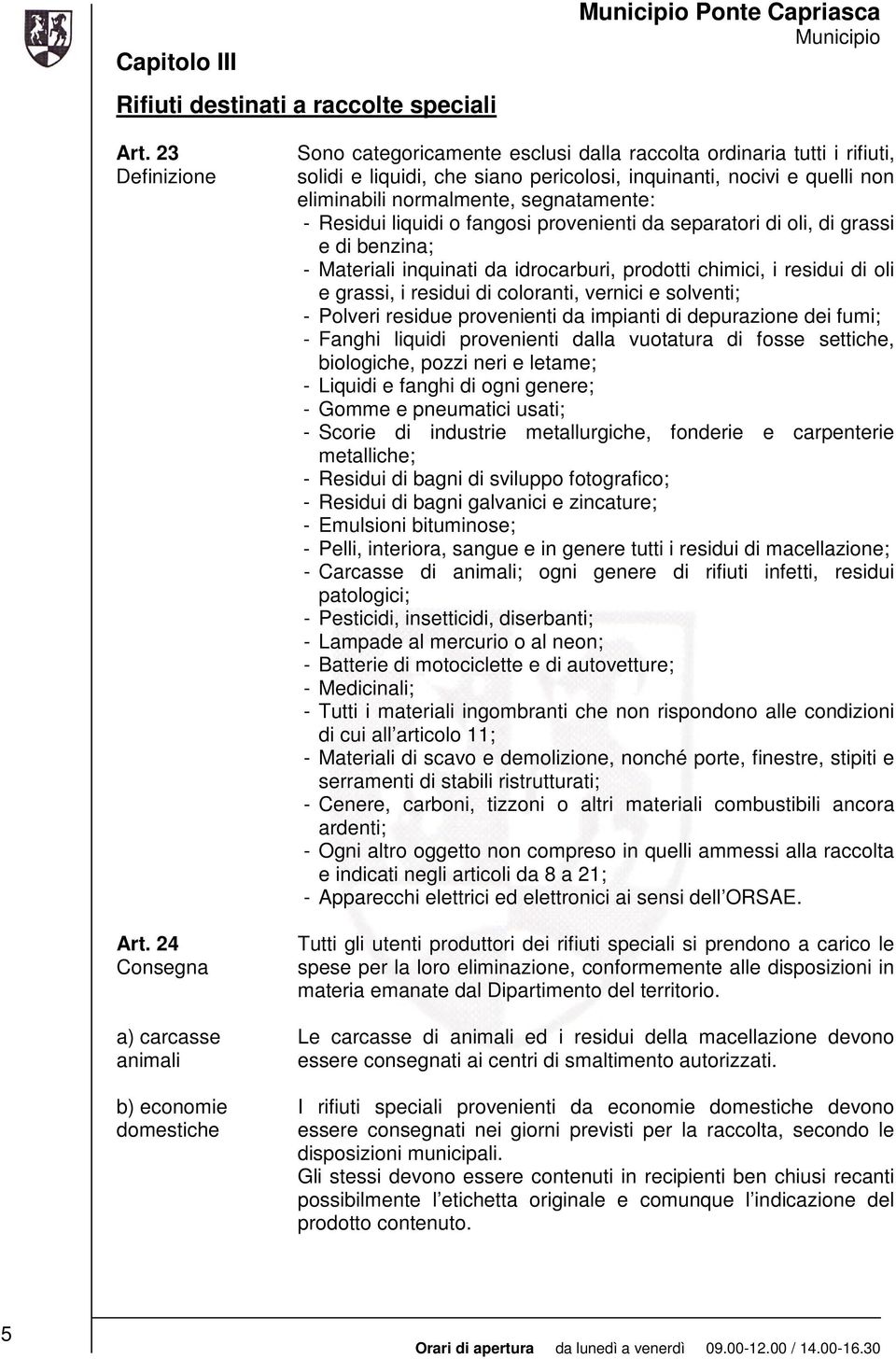 Municipio Ponte Capriasca
Municipio

Capitolo III

Rifiuti destinati a raccolte speciali

Art. 23
Definizione

Sono categoricamente esclusi dalla raccolta ordinaria tutti i rifiuti, solidi e liquidi, che siano pericolosi, inquinanti, nocivi e quelli non eliminabili normalmente, segnatamente:
- Residui liquidi o fangosi provenienti da separatori di oli, di grassi e di benzina;
- Materiali inquinati da idrocarburi, prodotti chimici, i residui di oli e grassi, i residui di coloranti, vernici e solventi;
- Polveri residue provenienti da impianti di depurazione dei fumi;
- Fanghi liquidi provenienti dalla vuotatura di fosse settiche, biologiche, pozzi neri e letame;
- Liquidi e fanghi di ogni genere;
- Gomme e pneumatici usati;
- Scorie di industrie metallurgiche, fonderie e carpenterie metalliche;
- Residui di bagni di sviluppo fotografico;
- Residui di bagni galvanici e zincature;
- Emulsioni bituminose;
- Pelli, interiora, sangue e in genere tutti i residui di macellazione;
- Carcasse di animali; ogni genere di rifiuti infetti, residui patologici;
- Pesticidi, insetticidi, diserbanti;
- Lampade al mercurio o al neon;
- Batterie di motociclette e di autovetture;
- Medicinali;
- Tutti i materiali ingombranti che non rispondono alle condizioni di cui all'articolo 11;
- Materiali di scavo e demolizione, nonché porte, finestre, stipiti e serramenti di stabili ristrutturati;
- Cenere, carboni, tizzoni o altri materiali combustibili ancora ardenti;
- Ogni altro oggetto non compreso in quelli ammessi alla raccolta e indicati negli articoli da 8 a 21;
- Apparecchi elettrici ed elettronici ai sensi dell'ORSAE.

Art. 24
Consegna

Tutti gli utenti produttori dei rifiuti speciali si prendono a carico le spese per la loro eliminazione, conformemente alle disposizioni in materia emanate dal Dipartimento del territorio.

a) carcasse animali

Le carcasse di animali ed i residui della macellazione devono essere consegnati ai centri di smaltimento autorizzati.

b) economie domestiche

I rifiuti speciali provenienti da economie domestiche devono essere consegnati nei giorni previsti per la raccolta, secondo le disposizioni municipali.
Gli stessi devono essere contenuti in recipienti ben chiusi recanti possibilmente l'etichetta originale e comunque l'indicazione del prodotto contenuto.

5

Orari di apertura da lunedì a venerdì 09.00-12.00 / 14.00-16.30